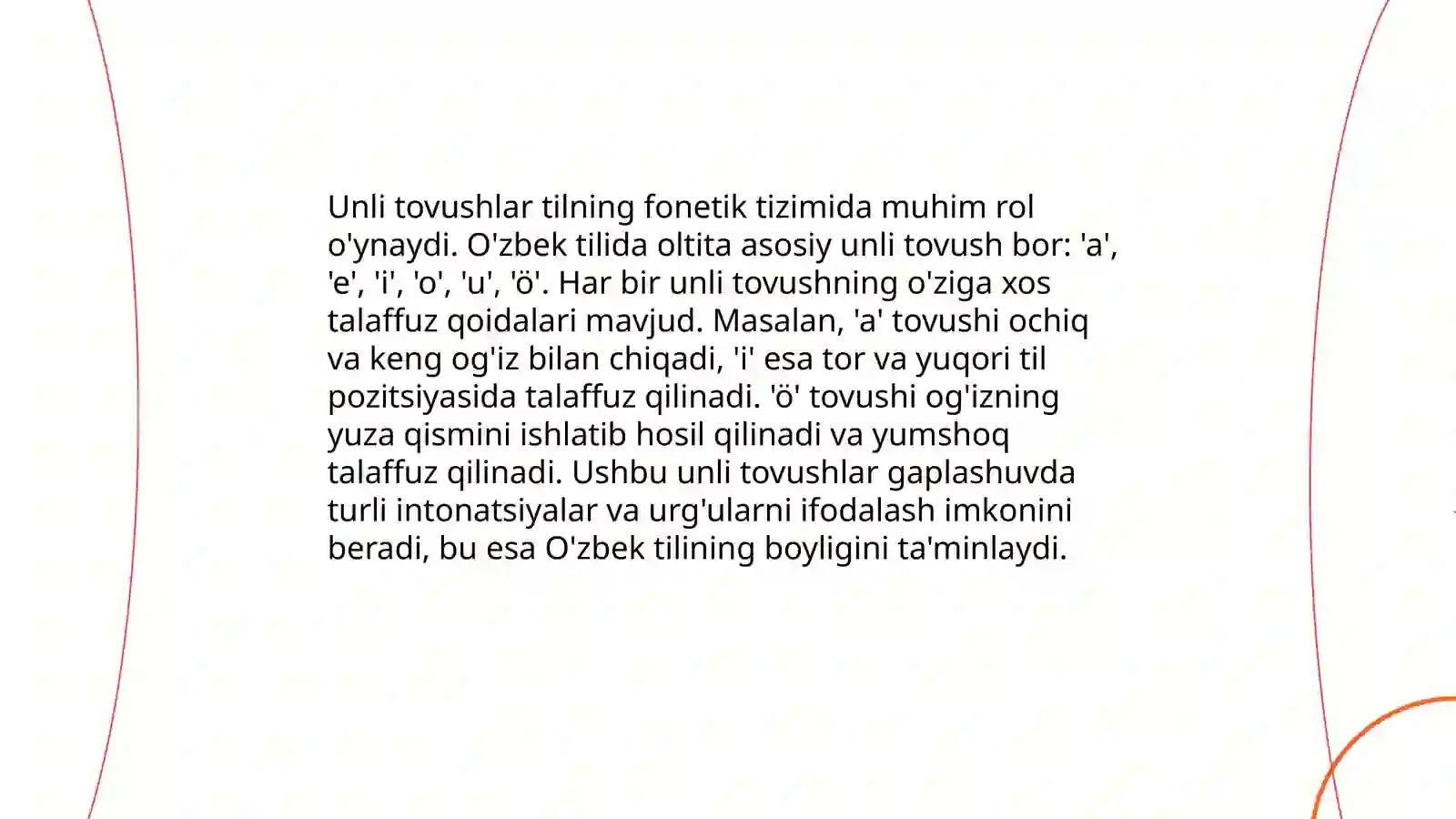 Unli tovushlar tilning fonetik tizimida muhim rol o'ynaydi. O'zbek tilida oltita asosiy unli tovush bor: 'a', 'e', 'i', 'o', 'u', 'ö'. Har bir unli tovushning o'ziga xos talaffuz qoidalari mavjud. Masalan, 'a' tovushi ochiq va keng og'iz bilan chiqadi, 'i' esa tor va yuqori til pozitsiyasida talaffuz qilinadi. 'ö' tovushi og'izning yuza qismini ishlatib hosil qilinadi va yumshoq talaffuz qilinadi. Ushbu unli tovushlar gaplashuvda turli intonatsiyalar va urg'ularni ifodalash imkonini beradi, bu esa O'zbek tilining boyligini ta'minlaydi.